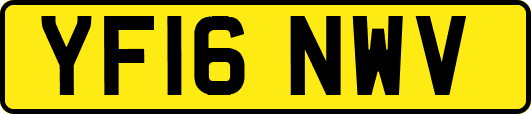 YF16 NWV